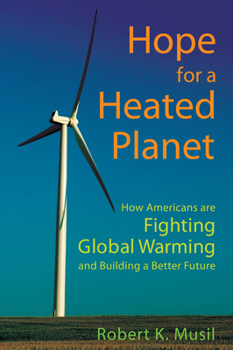 Hope for a Heated Planet

How Americans are Fighting Global Warming and Building a Better Future

Robert K. Musil